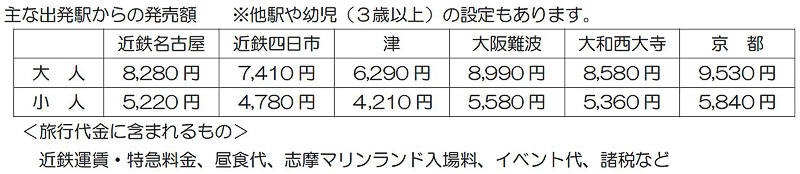 主な出発駅からの発売額　　※他駅や幼児（３歳以上）の設定もあります。

|  | 近鉄名古屋 | 近鉄四日市 | 津 | 大阪難波 | 大和西大寺 | 京　都 |
|---|---|---|---|---|---|---|
| 大　人 | 8,280 円 | 7,410 円 | 6,290 円 | 8,990 円 | 8,580 円 | 9,530 円 |
| 小　人 | 5,220 円 | 4,780 円 | 4,210 円 | 5,580 円 | 5,360 円 | 5,840 円 |

＜旅行代金に含まれるもの＞

近鉄運賃・特急料金、昼食代、志摩マリンランド入場料、イベント代、諸税など